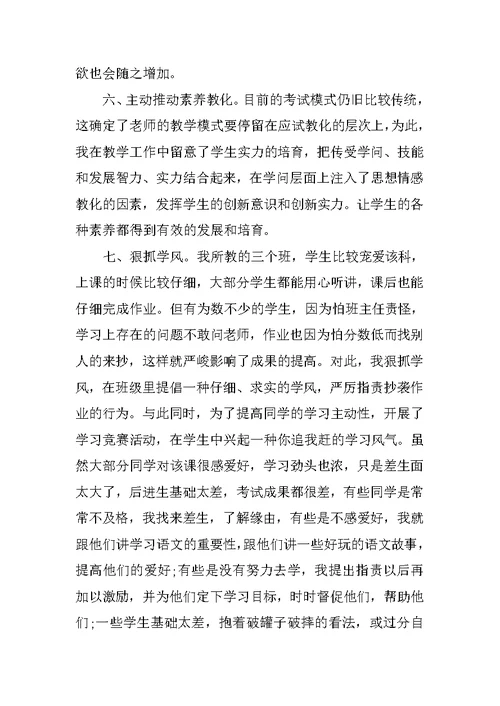 欲也会随之增加。

六、主动推动素养教化。目前的考试模式仍旧比较传统，这确定了老师的教学模式要停留在应试教化的层次上，为此，我在教学工作中留意了学生实力的培育，把传受学问、技能和发展智力、实力结合起来，在学问层面上注入了思想情感教化的因素，发挥学生的创新意识和创新实力。让学生的各种素养都得到有效的发展和培育。

七、狠抓学风。我所教的三个班，学生比较宠爱该科，上课的时候比较仔细，大部分学生都能用心听讲，课后也能仔细完成作业。但有为数不少的学生，因为怕班主任责怪，学习上存在的问题不敢问老师，作业也因为怕分数低而找别人的来抄，这样就严峻影响了成果的提高。对此，我狠抓学风，在班级里提倡一种仔细、求实的学风，严厉指责抄袭作业的行为。与此同时，为了提高同学的学习主动性，开展了学习竞赛活动，在学生中兴起一种你追我赶的学习风气。虽然大部分同学对该课很感爱好，学习劲头也浓，只是差生面太大了，后进生基础太差，考试成果都很差，有些同学是常常不及格，我找来差生，了解缘由，有些是不感爱好，我就跟他们讲学习语文的重要性，跟他们讲一些好玩的语文故事，提高他们的爱好；有些是没有努力去学，我提出指责以后再加以激励，并为他们定下学习目标，时时督促他们，帮助他们；一些学生基础太差，抱着破罐子破摔的看法，或过分自